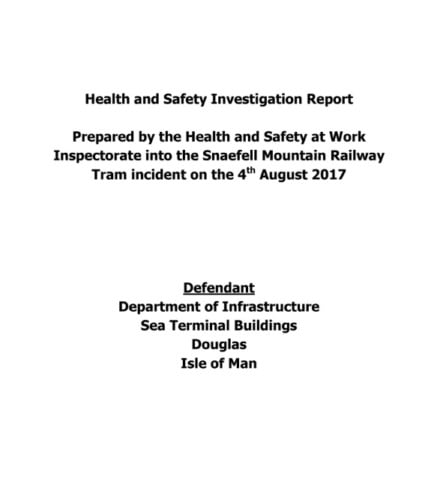 Health and Safety Investigation Report

Prepared by the Health and Safety at Work Inspectorate into the Snaefell Mountain Railway Tram incident on the 4$^{th}$ August 2017

Defendant
Department of Infrastructure
Sea Terminal Buildings
Douglas
Isle of Man